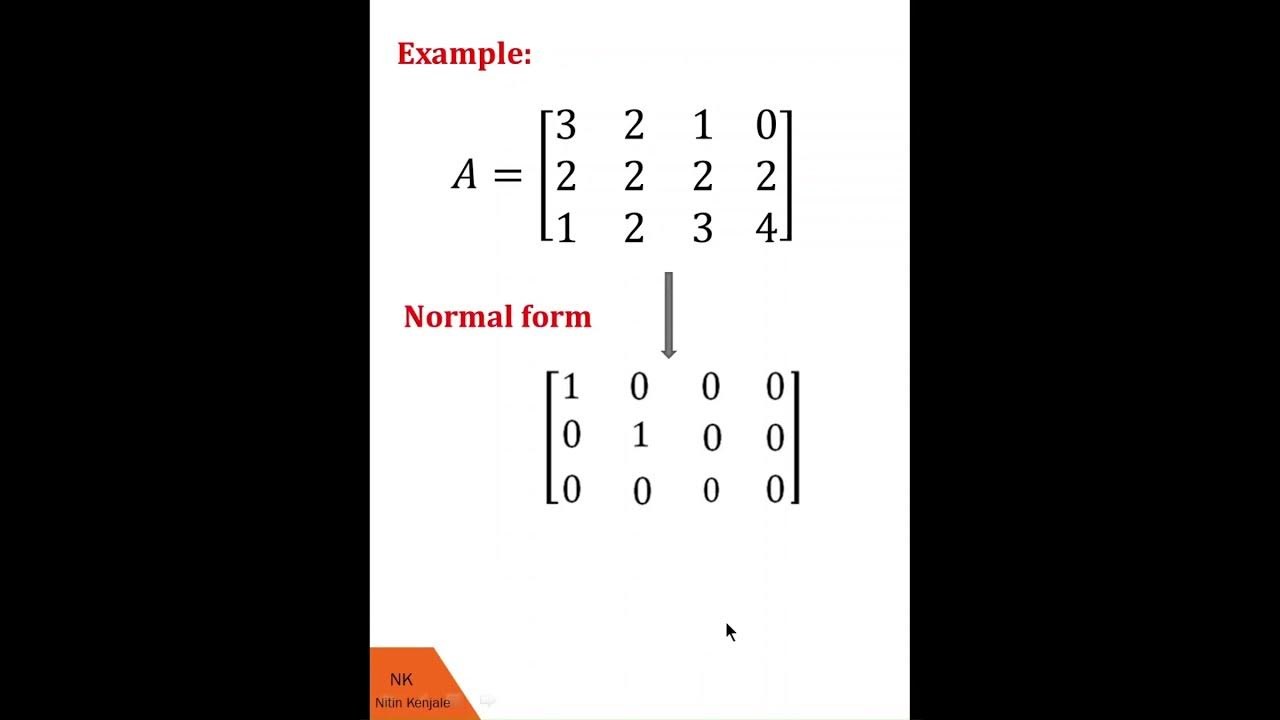 Example:

$A = \begin{bmatrix} 3 & 2 & 1 & 0 \\ 2 & 2 & 2 & 2 \\ 1 & 2 & 3 & 4 \end{bmatrix}$

Normal form

$\begin{bmatrix} 1 & 0 & 0 & 0 \\ 0 & 1 & 0 & 0 \\ 0 & 0 & 0 & 0 \end{bmatrix}$

NK
Nitin Kenjale